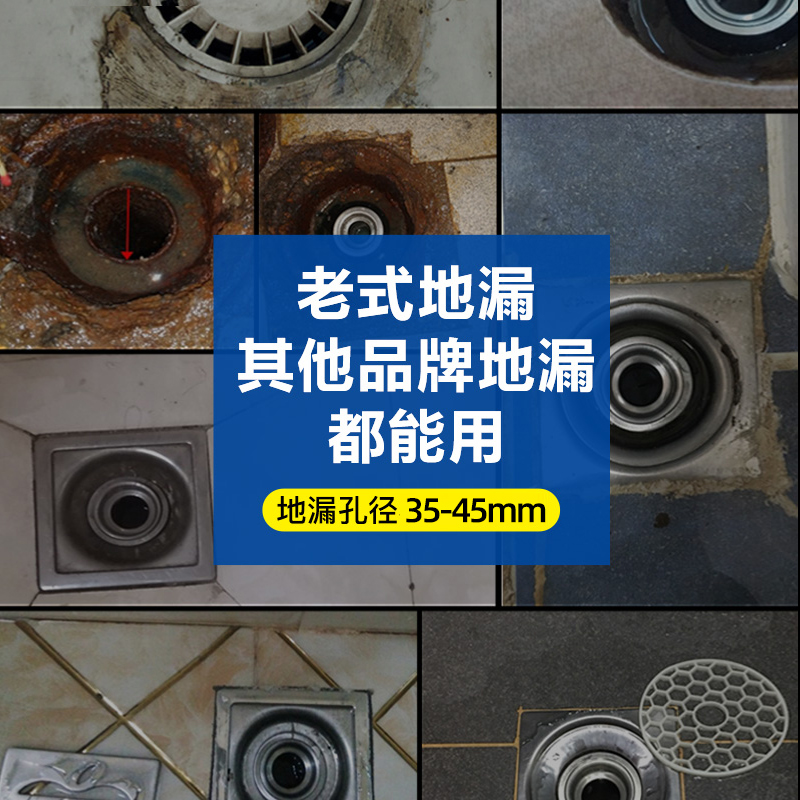 老式地漏
其他品牌地漏
都能用

地漏孔径 35-45mm